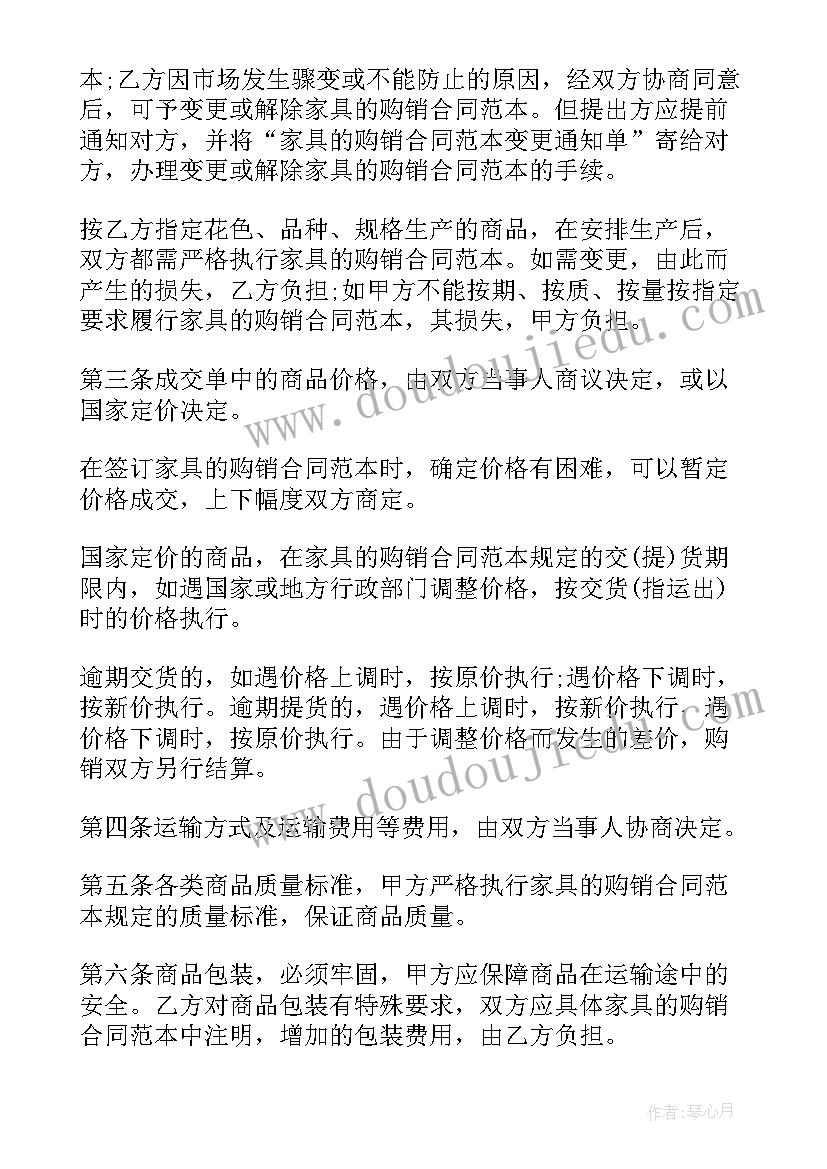 本;乙方因市场发生骤变或不能防止的原因，经双方协商同意后，可予变更或解除家具的购销合同范本。但提出方应提前通知对方，并将“家具的购销合同范本变更通知单”寄给对方，办理变更或解除家具的购销合同范本的手续。

按乙方指定花色、品种、规格生产的商品，在安排生产后，双方都需严格执行家具的购销合同范本。如需变更，由此而产生的损失，乙方负担;如甲方不能按期、按质、按量按指定要求履行家具的购销合同范本，其损失，甲方负担。

第三条成交单中的商品价格，由双方当事人商议决定，或以国家定价决定。

在签订家具的购销合同范本时，确定价格有困难，可以暂定价格成交，上下幅度双方商定。

国家定价的商品，在家具的购销合同范本规定的交(提)货期限内，如遇国家或地方行政部门调整价格，按交货(指运出)时的价格执行。

逾期交货的，如遇价格上调时，按原价执行;遇价格下调时，按新价执行。逾期提货的，遇价格上调时，按新价执行，遇价格下调时，按原价执行。由于调整价格而发生的差价，购销双方另行结算。

第四条运输方式及运输费用等费用，由双方当事人协商决定。

第五条各类商品质量标准，甲方严格执行家具的购销合同范本规定的质量标准，保证商品质量。

第六条商品包装，必须牢固，甲方应保障商品在运输途中的安全。乙方对商品包装有特殊要求，双方应具体家具的购销合同范本中注明，增加的包装费用，由乙方负担。

www.doudoujiedu.com

www.doudoujiedu.com

作者:琴心月